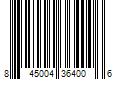 8 45004 35400 6